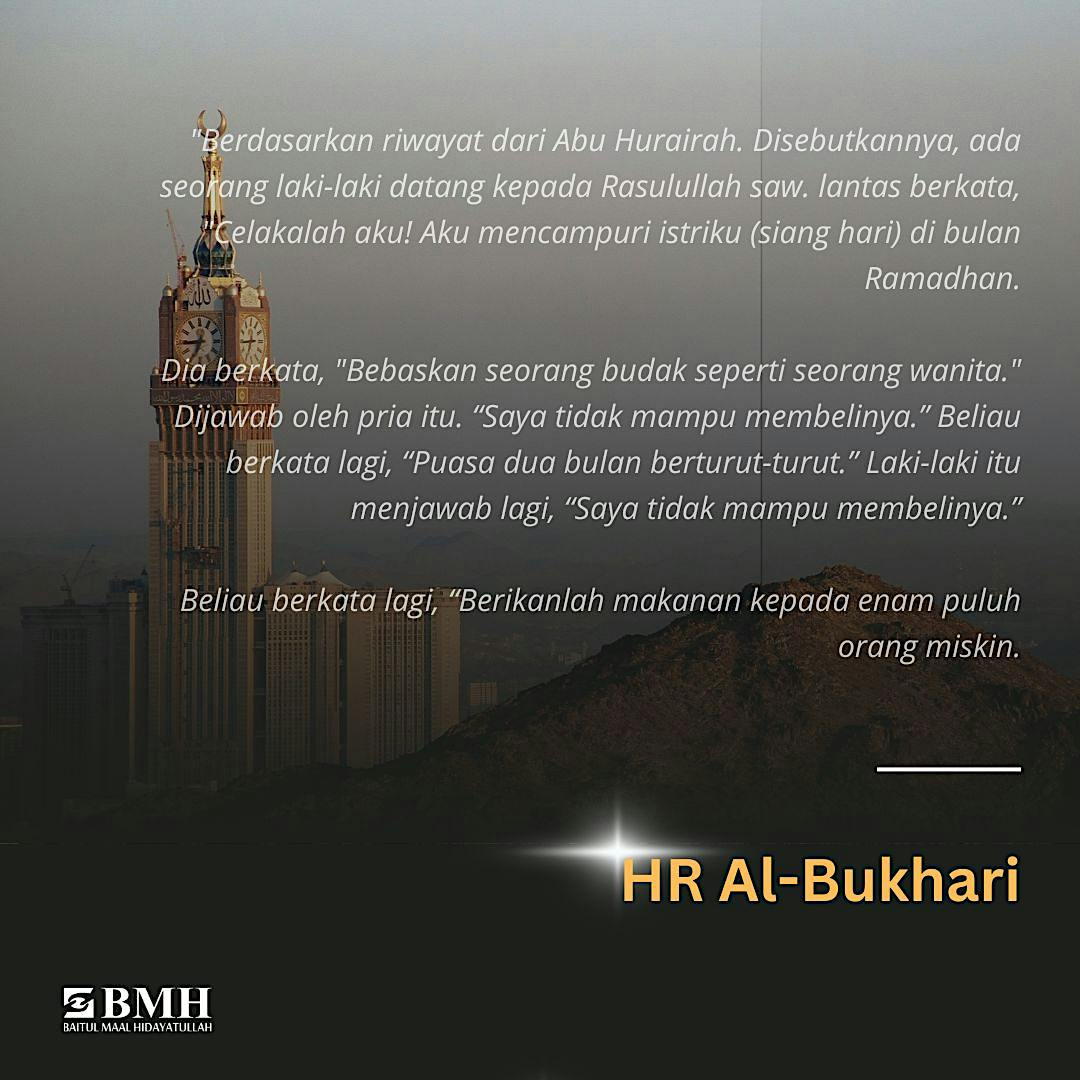 "Berdasarkan riwayat dari Abu Hurairah. Disebutkannya, ada seorang laki-laki datang kepada Rasulullah saw. lantas berkata, "Celakalah aku! Aku mencampuri istriku (siang hari) di bulan Ramadhan.

Dia berkata, "Bebaskan seorang budak seperti seorang wanita." Dijawab oleh pria itu. "Saya tidak mampu membelinya." Beliau berkata lagi, "Puasa dua bulan berturut-turut." Laki-laki itu menjawab lagi, "Saya tidak mampu membelinya."

Beliau berkata lagi, "Berikanlah makanan kepada enam puluh orang miskin.

HR Al-Bukhari

BMH
BAITUL MAAL HIDAYATULLAH